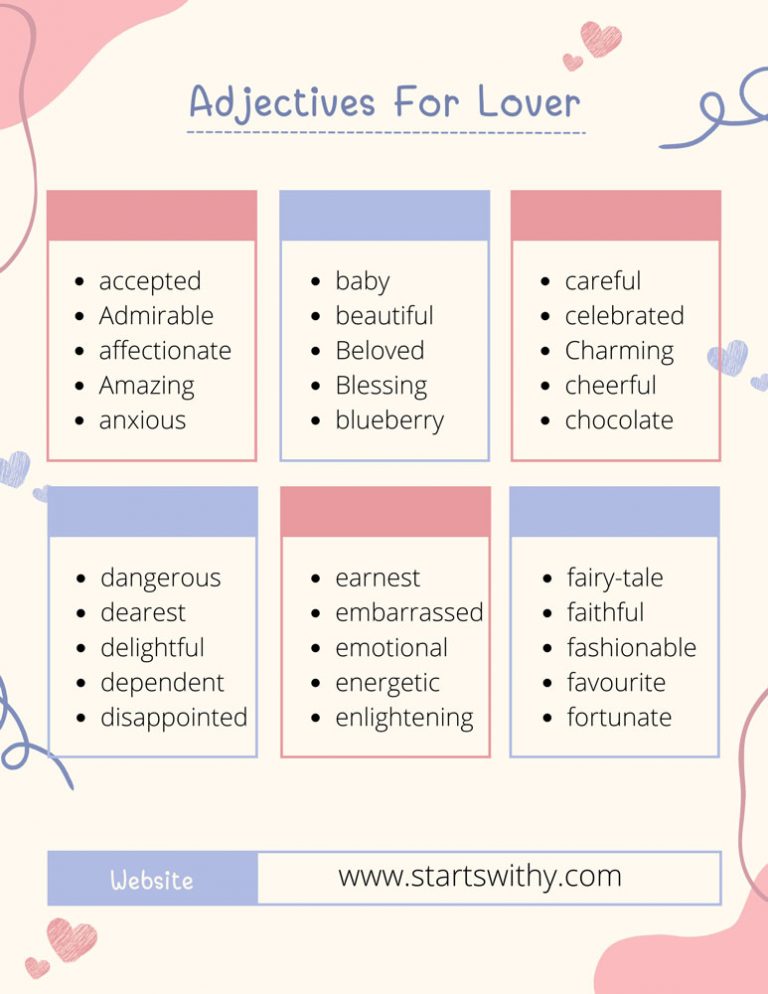 Adjectives For Lover

- accepted
- Admirable
- affectionate
- Amazing
- anxious

- baby
- beautiful
- Beloved
- Blessing
- blueberry

- careful
- celebrated
- Charming
- cheerful
- chocolate

- dangerous
- dearest
- delightful
- dependent
- disappointed

- earnest
- embarrassed
- emotional
- energetic
- enlightening

- fairy-tale
- faithful
- fashionable
- favourite
- fortunate

Website www.startswithy.com